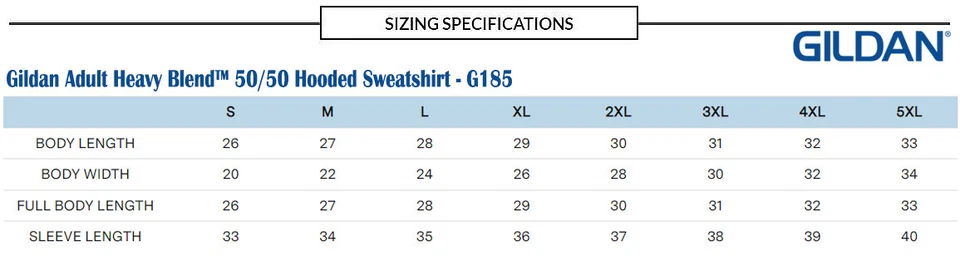 SIZING SPECIFICATIONS

GILDAN®

Gildan Adult Heavy Blend™ 50/50 Hooded Sweatshirt - G185

| | S | M | L | XL | 2XL | 3XL | 4XL | 5XL |
|---|---|---|---|---|---|---|---|---|
| BODY LENGTH | 26 | 27 | 28 | 29 | 30 | 31 | 32 | 33 |
| BODY WIDTH | 20 | 22 | 24 | 26 | 28 | 30 | 32 | 34 |
| FULL BODY LENGTH | 26 | 27 | 28 | 29 | 30 | 31 | 32 | 33 |
| SLEEVE LENGTH | 33 | 34 | 35 | 36 | 37 | 38 | 39 | 40 |